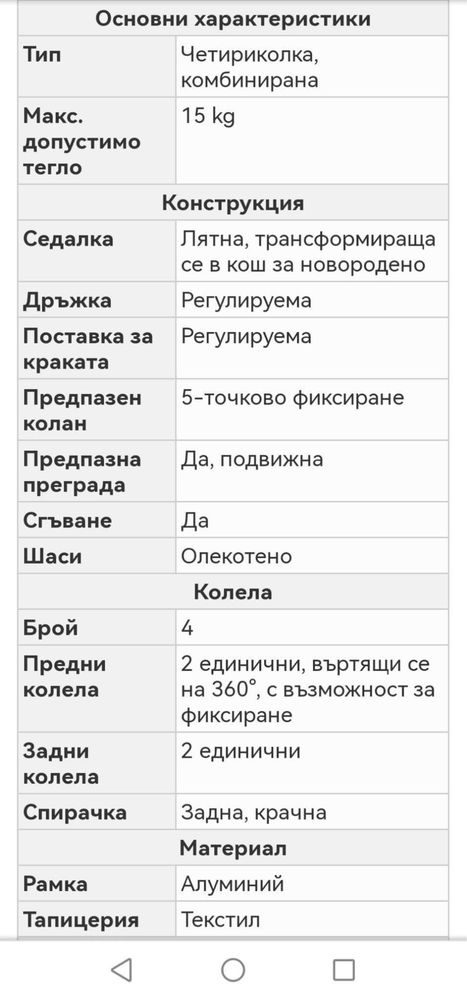 | Основни характеристики | |
|---|---|
| Тип | Четириколка, комбинирана |
| Макс. допустимо тегло | 15 kg |
| Конструкция | |
| Седалка | Лятна, трансформираща се в кош за новородено |
| Дръжка | Регулируема |
| Поставка за краката | Регулируема |
| Предпазен колан | 5-точково фиксиране |
| Предпазна преграда | Да, подвижна |
| Сгъване | Да |
| Шаси | Олекотено |
| Колела | |
| Брой | 4 |
| Предни колела | 2 единични, въртящи се на 360°, с възможност за фиксиране |
| Задни колела | 2 единични |
| Спирачка | Задна, крачна |
| Материал | |
| Рамка | Алуминий |
| Тапицерия | Текстил |